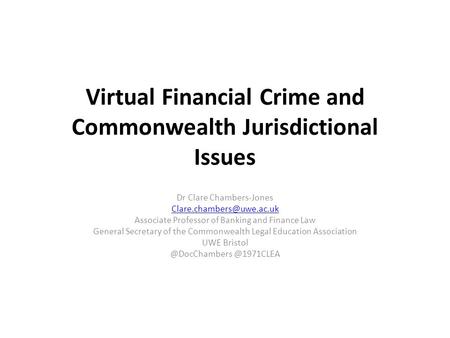 Virtual Financial Crime and Commonwealth Jurisdictional Issues

Dr Clare Chambers-Jones
Clare.chambers@uwe.ac.uk
Associate Professor of Banking and Finance Law
General Secretary of the Commonwealth Legal Education Association
UWE Bristol
@DocChambers @1971CLEA